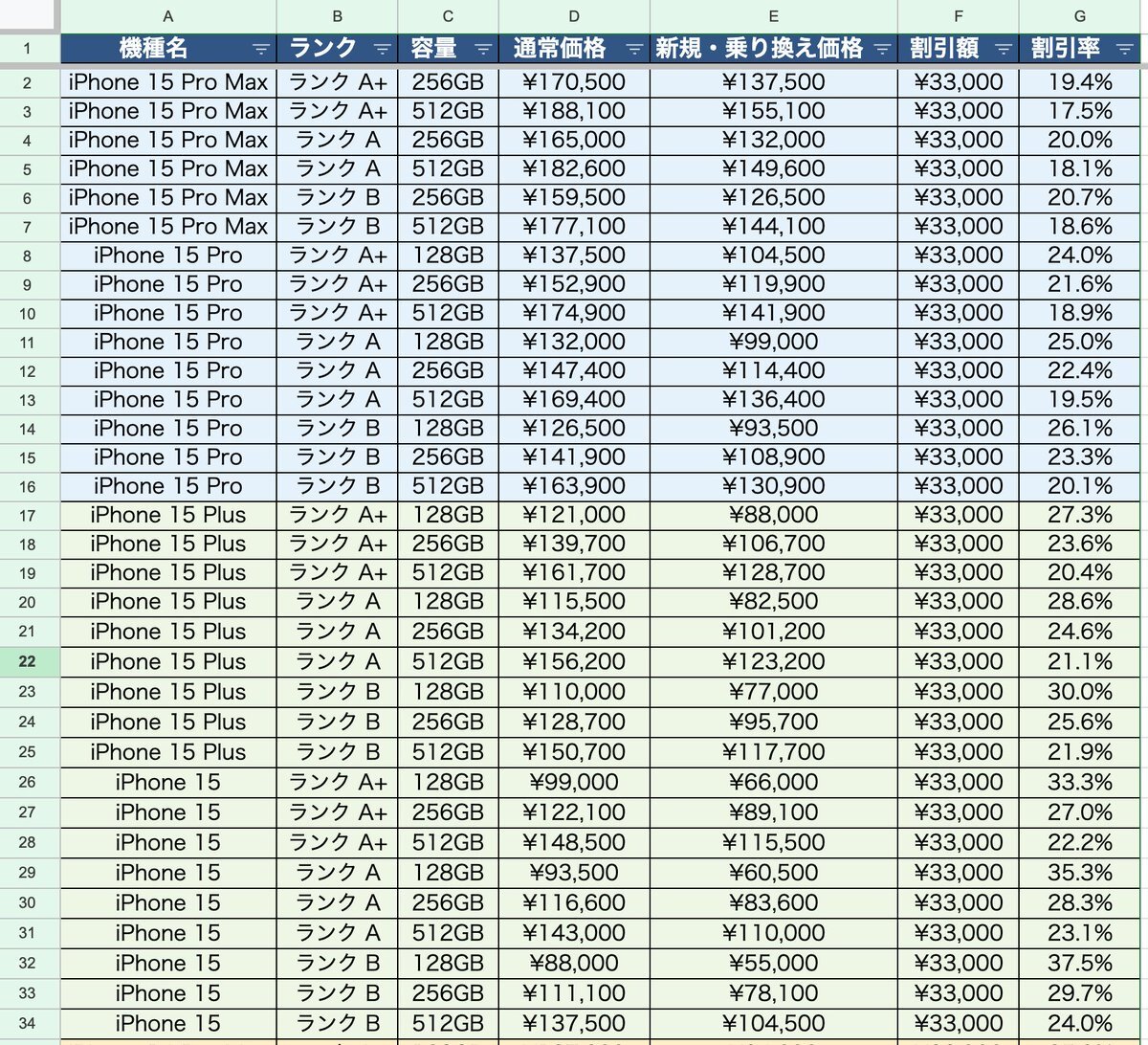 | | A | B | C | D | E | F | G |
|---|---|---|---|---|---|---|---|
| 1 | 機種名 | ランク | 容量 | 通常価格 | 新規・乗り換え価格 | 割引額 | 割引率 |
| 2 | iPhone 15 Pro Max | ランク A+ | 256GB | ¥170,500 | ¥137,500 | ¥33,000 | 19.4% |
| 3 | iPhone 15 Pro Max | ランク A+ | 512GB | ¥188,100 | ¥155,100 | ¥33,000 | 17.5% |
| 4 | iPhone 15 Pro Max | ランク A | 256GB | ¥165,000 | ¥132,000 | ¥33,000 | 20.0% |
| 5 | iPhone 15 Pro Max | ランク A | 512GB | ¥182,600 | ¥149,600 | ¥33,000 | 18.1% |
| 6 | iPhone 15 Pro Max | ランク B | 256GB | ¥159,500 | ¥126,500 | ¥33,000 | 20.7% |
| 7 | iPhone 15 Pro Max | ランク B | 512GB | ¥177,100 | ¥144,100 | ¥33,000 | 18.6% |
| 8 | iPhone 15 Pro | ランク A+ | 128GB | ¥137,500 | ¥104,500 | ¥33,000 | 24.0% |
| 9 | iPhone 15 Pro | ランク A+ | 256GB | ¥152,900 | ¥119,900 | ¥33,000 | 21.6% |
| 10 | iPhone 15 Pro | ランク A+ | 512GB | ¥174,900 | ¥141,900 | ¥33,000 | 18.9% |
| 11 | iPhone 15 Pro | ランク A | 128GB | ¥132,000 | ¥99,000 | ¥33,000 | 25.0% |
| 12 | iPhone 15 Pro | ランク A | 256GB | ¥147,400 | ¥114,400 | ¥33,000 | 22.4% |
| 13 | iPhone 15 Pro | ランク A | 512GB | ¥169,400 | ¥136,400 | ¥33,000 | 19.5% |
| 14 | iPhone 15 Pro | ランク B | 128GB | ¥126,500 | ¥93,500 | ¥33,000 | 26.1% |
| 15 | iPhone 15 Pro | ランク B | 256GB | ¥141,900 | ¥108,900 | ¥33,000 | 23.3% |
| 16 | iPhone 15 Pro | ランク B | 512GB | ¥163,900 | ¥130,900 | ¥33,000 | 20.1% |
| 17 | iPhone 15 Plus | ランク A+ | 128GB | ¥121,000 | ¥88,000 | ¥33,000 | 27.3% |
| 18 | iPhone 15 Plus | ランク A+ | 256GB | ¥139,700 | ¥106,700 | ¥33,000 | 23.6% |
| 19 | iPhone 15 Plus | ランク A+ | 512GB | ¥161,700 | ¥128,700 | ¥33,000 | 20.4% |
| 20 | iPhone 15 Plus | ランク A | 128GB | ¥115,500 | ¥82,500 | ¥33,000 | 28.6% |
| 21 | iPhone 15 Plus | ランク A | 256GB | ¥134,200 | ¥101,200 | ¥33,000 | 24.6% |
| 22 | iPhone 15 Plus | ランク A | 512GB | ¥156,200 | ¥123,200 | ¥33,000 | 21.1% |
| 23 | iPhone 15 Plus | ランク B | 128GB | ¥110,000 | ¥77,000 | ¥33,000 | 30.0% |
| 24 | iPhone 15 Plus | ランク B | 256GB | ¥128,700 | ¥95,700 | ¥33,000 | 25.6% |
| 25 | iPhone 15 Plus | ランク B | 512GB | ¥150,700 | ¥117,700 | ¥33,000 | 21.9% |
| 26 | iPhone 15 | ランク A+ | 128GB | ¥99,000 | ¥66,000 | ¥33,000 | 33.3% |
| 27 | iPhone 15 | ランク A+ | 256GB | ¥122,100 | ¥89,100 | ¥33,000 | 27.0% |
| 28 | iPhone 15 | ランク A+ | 512GB | ¥148,500 | ¥115,500 | ¥33,000 | 22.2% |
| 29 | iPhone 15 | ランク A | 128GB | ¥93,500 | ¥60,500 | ¥33,000 | 35.3% |
| 30 | iPhone 15 | ランク A | 256GB | ¥116,600 | ¥83,600 | ¥33,000 | 28.3% |
| 31 | iPhone 15 | ランク A | 512GB | ¥143,000 | ¥110,000 | ¥33,000 | 23.1% |
| 32 | iPhone 15 | ランク B | 128GB | ¥88,000 | ¥55,000 | ¥33,000 | 37.5% |
| 33 | iPhone 15 | ランク B | 256GB | ¥111,100 | ¥78,100 | ¥33,000 | 29.7% |
| 34 | iPhone 15 | ランク B | 512GB | ¥137,500 | ¥104,500 | ¥33,000 | 24.0% |